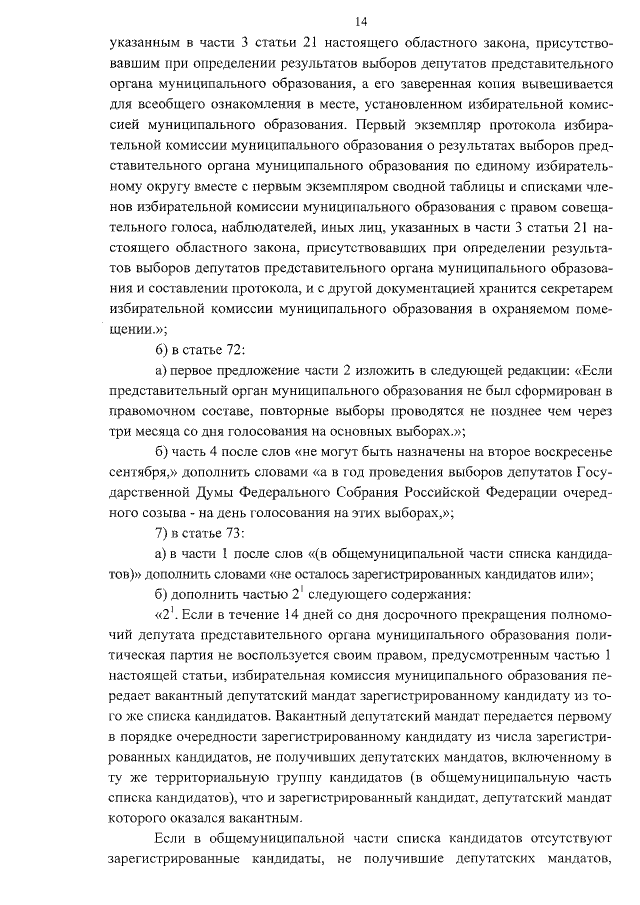 14

указанным в части 3 статьи 21 настоящего областного закона, присутствовавшим при определении результатов выборов депутатов представительного органа муниципального образования, а его заверенная копия вывешивается для всеобщего ознакомления в месте, установленном избирательной комиссией муниципального образования. Первый экземпляр протокола избирательной комиссии муниципального образования о результатах выборов представительного органа муниципального образования по единому избирательному округу вместе с первым экземпляром сводной таблицы и списками членов избирательной комиссии муниципального образования с правом совещательного голоса, наблюдателей, иных лиц, указанных в части 3 статьи 21 настоящего областного закона, присутствовавших при определении результатов выборов депутатов представительного органа муниципального образования и составлении протокола, и с другой документацией хранится секретарем избирательной комиссии муниципального образования в охраняемом помещении.»;

6) в статье 72:

а) первое предложение части 2 изложить в следующей редакции: «Если представительный орган муниципального образования не был сформирован в правомочном составе, повторные выборы проводятся не позднее чем через три месяца со дня голосования на основных выборах.»;

б) часть 4 после слов «не могут быть назначены на второе воскресенье сентября,» дополнить словами «а в год проведения выборов депутатов Государственной Думы Федерального Собрания Российской Федерации очередного созыва - на день голосования на этих выборах,»;

7) в статье 73:

а) в части 1 после слов «(в общемуниципальной части списка кандидатов)» дополнить словами «не осталось зарегистрированных кандидатов или»;

б) дополнить частью $2^1$ следующего содержания:

«$2^1$. Если в течение 14 дней со дня досрочного прекращения полномочий депутата представительного органа муниципального образования политическая партия не воспользуется своим правом, предусмотренным частью 1 настоящей статьи, избирательная комиссия муниципального образования передает вакантный депутатский мандат зарегистрированному кандидату из того же списка кандидатов. Вакантный депутатский мандат передается первому в порядке очередности зарегистрированному кандидату из числа зарегистрированных кандидатов, не получивших депутатских мандатов, включенному в ту же территориальную группу кандидатов (в общемуниципальную часть списка кандидатов), что и зарегистрированный кандидат, депутатский мандат которого оказался вакантным.

Если в общемуниципальной части списка кандидатов отсутствуют зарегистрированные кандидаты, не получившие депутатских мандатов,